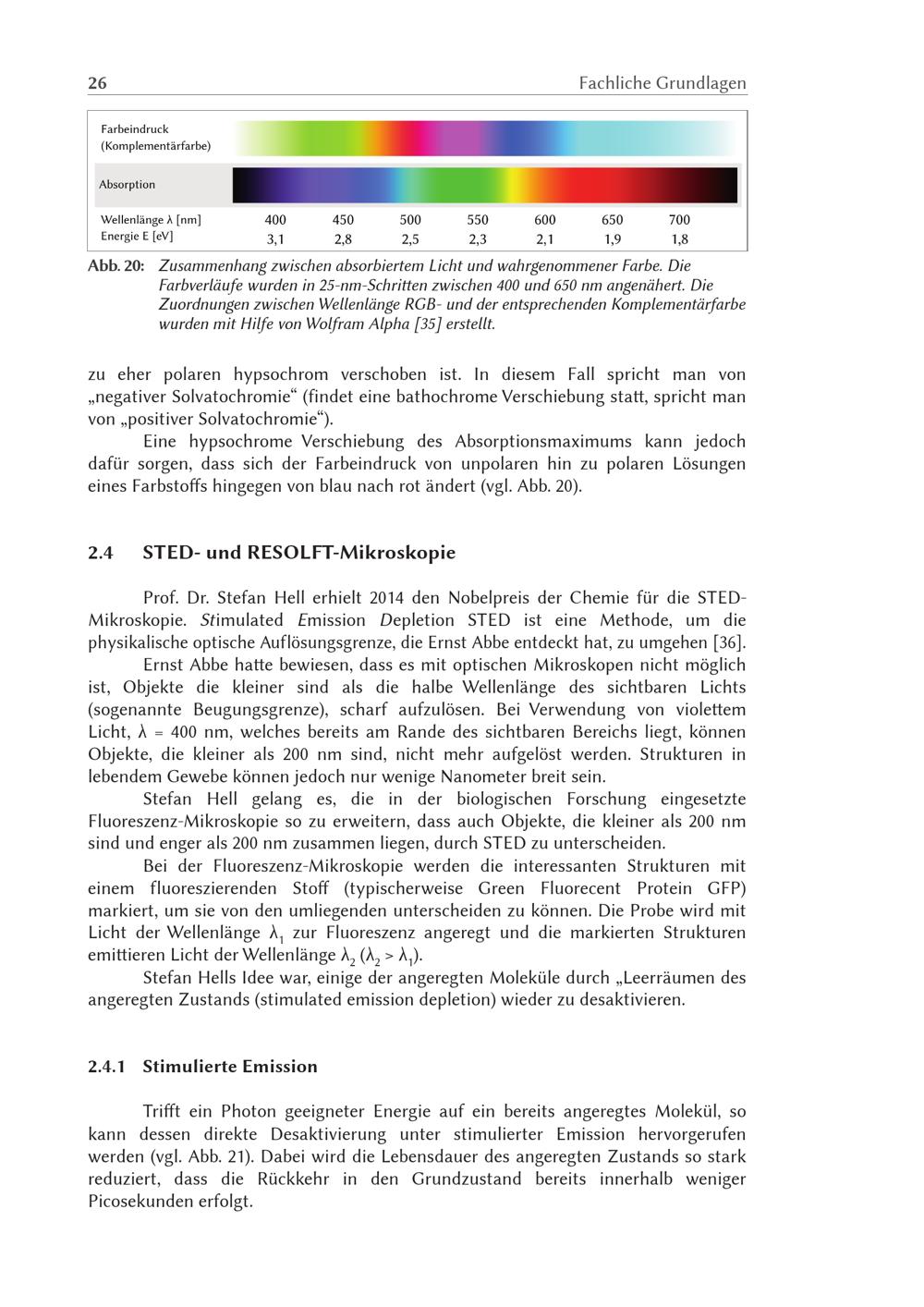 26 Fachliche Grundlagen

Farbeindruck
(Komplementärfarbe)

Absorption

Wellenlänge λ [nm] 400 450 500 550 600 650 700
Energie E [eV] 3,1 2,8 2,5 2,3 2,1 1,9 1,8

Abb. 20: Zusammenhang zwischen absorbiertem Licht und wahrgenommener Farbe. Die Farbverläufe wurden in 25-nm-Schritten zwischen 400 und 650 nm angenähert. Die Zuordnungen zwischen Wellenlänge RGB- und der entsprechenden Komplementärfarbe wurden mit Hilfe von Wolfram Alpha [35] erstellt.

zu eher polaren hypsochrom verschoben ist. In diesem Fall spricht man von „negativer Solvatochromie“ (findet eine bathochrome Verschiebung statt, spricht man von „positiver Solvatochromie“).

Eine hypsochrome Verschiebung des Absorptionsmaximums kann jedoch dafür sorgen, dass sich der Farbeindruck von unpolaren hin zu polaren Lösungen eines Farbstoffs hingegen von blau nach rot ändert (vgl. Abb. 20).

2.4 STED- und RESOLFT-Mikroskopie

Prof. Dr. Stefan Hell erhielt 2014 den Nobelpreis der Chemie für die STED-Mikroskopie. Stimulated Emission Depletion STED ist eine Methode, um die physikalische optische Auflösungsgrenze, die Ernst Abbe entdeckt hat, zu umgehen [36].

Ernst Abbe hatte bewiesen, dass es mit optischen Mikroskopen nicht möglich ist, Objekte die kleiner sind als die halbe Wellenlänge des sichtbaren Lichts (sogenannte Beugungsgrenze), scharf aufzulösen. Bei Verwendung von violettem Licht, λ = 400 nm, welches bereits am Rande des sichtbaren Bereichs liegt, können Objekte, die kleiner als 200 nm sind, nicht mehr aufgelöst werden. Strukturen in lebendem Gewebe können jedoch nur wenige Nanometer breit sein.

Stefan Hell gelang es, die in der biologischen Forschung eingesetzte Fluoreszenz-Mikroskopie so zu erweitern, dass auch Objekte, die kleiner als 200 nm sind und enger als 200 nm zusammen liegen, durch STED zu unterscheiden.

Bei der Fluoreszenz-Mikroskopie werden die interessanten Strukturen mit einem fluoreszierenden Stoff (typischerweise Green Fluorecent Protein GFP) markiert, um sie von den umliegenden unterscheiden zu können. Die Probe wird mit Licht der Wellenlänge $\lambda_1$ zur Fluoreszenz angeregt und die markierten Strukturen emittieren Licht der Wellenlänge $\lambda_2$ ($\lambda_2 > \lambda_1$).

Stefan Hells Idee war, einige der angeregten Moleküle durch „Leerräumen des angeregten Zustands (stimulated emission depletion) wieder zu desaktivieren.

2.4.1 Stimulierte Emission

Trifft ein Photon geeigneter Energie auf ein bereits angeregtes Molekül, so kann dessen direkte Desaktivierung unter stimulierter Emission hervorgerufen werden (vgl. Abb. 21). Dabei wird die Lebensdauer des angeregten Zustands so stark reduziert, dass die Rückkehr in den Grundzustand bereits innerhalb weniger Picosekunden erfolgt.